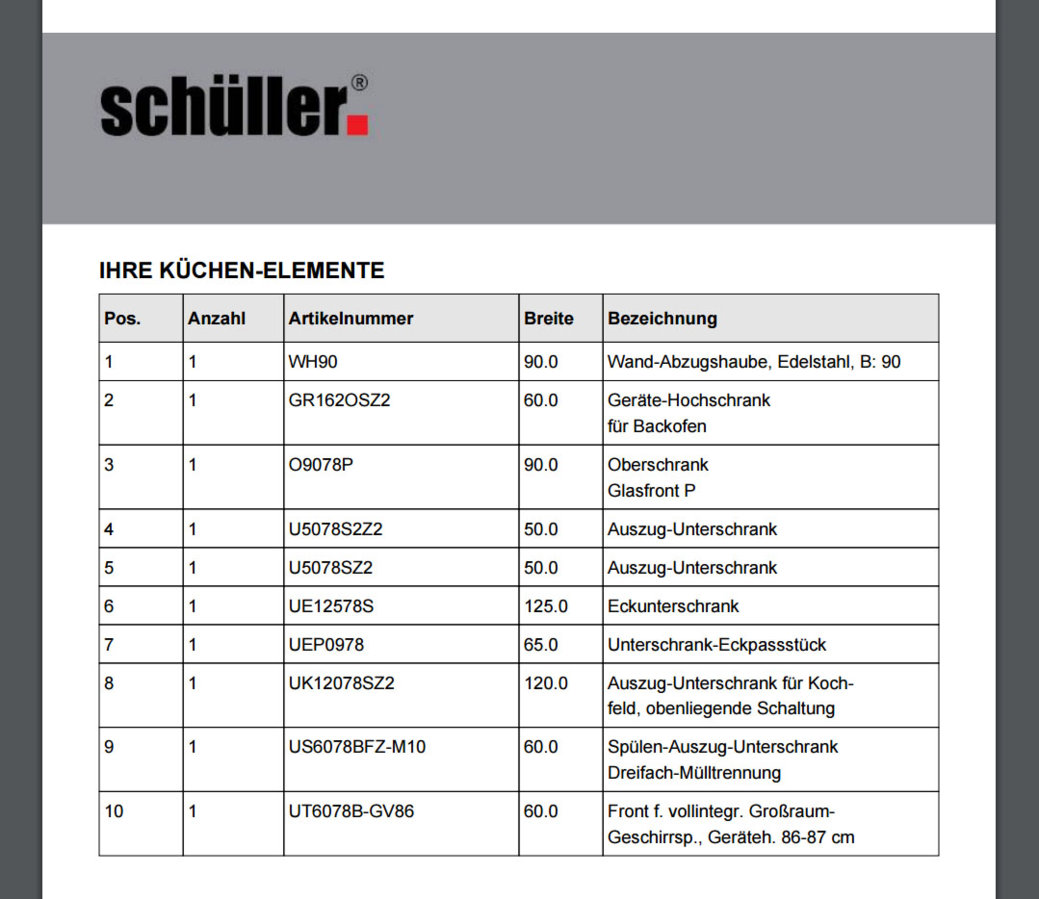 schüller®

IHRE KÜCHEN-ELEMENTE

| Pos. | Anzahl | Artikelnummer | Breite | Bezeichnung |
|---|---|---|---|---|
| 1 | 1 | WH90 | 90.0 | Wand-Abzugshaube, Edelstahl, B: 90 |
| 2 | 1 | GR162OSZ2 | 60.0 | Geräte-Hochschrank für Backofen |
| 3 | 1 | O9078P | 90.0 | Oberschrank Glasfront P |
| 4 | 1 | U5078S2Z2 | 50.0 | Auszug-Unterschrank |
| 5 | 1 | U5078SZ2 | 50.0 | Auszug-Unterschrank |
| 6 | 1 | UE12578S | 125.0 | Eckunterschrank |
| 7 | 1 | UEP0978 | 65.0 | Unterschrank-Eckpassstück |
| 8 | 1 | UK12078SZ2 | 120.0 | Auszug-Unterschrank für Kochfeld, obenliegende Schaltung |
| 9 | 1 | US6078BFZ-M10 | 60.0 | Spülen-Auszug-Unterschrank Dreifach-Mülltrennung |
| 10 | 1 | UT6078B-GV86 | 60.0 | Front f. vollintegr. Großraum-Geschirrsp., Geräteh. 86-87 cm |